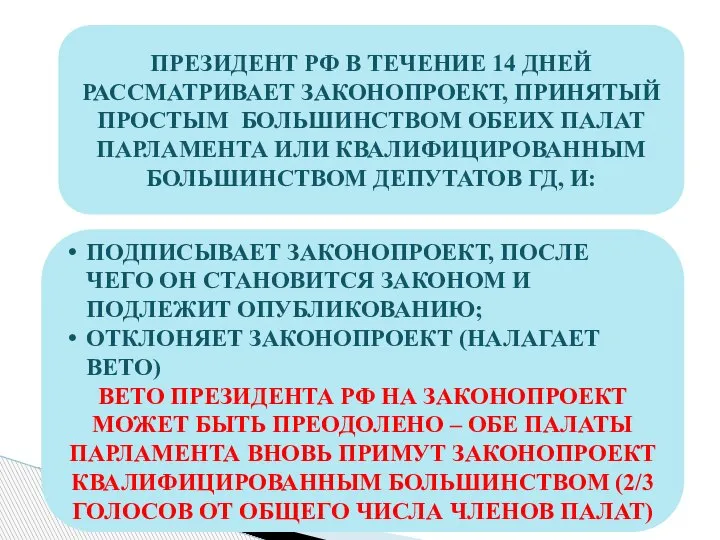 ПРЕЗИДЕНТ РФ В ТЕЧЕНИЕ 14 ДНЕЙ РАССМАТРИВАЕТ ЗАКОНОПРОЕКТ, ПРИНЯТЫЙ ПРОСТЫМ БОЛЬШИНСТВОМ ОБЕИХ ПАЛАТ ПАРЛАМЕНТА ИЛИ КВАЛИФИЦИРОВАННЫМ БОЛЬШИНСТВОМ ДЕПУТАТОВ ГД, И:

• ПОДПИСЫВАЕТ ЗАКОНОПРОЕКТ, ПОСЛЕ ЧЕГО ОН СТАНОВИТСЯ ЗАКОНОМ И ПОДЛЕЖИТ ОПУБЛИКОВАНИЮ;
• ОТКЛОНЯЕТ ЗАКОНОПРОЕКТ (НАЛАГАЕТ ВЕТО)

ВЕТО ПРЕЗИДЕНТА РФ НА ЗАКОНОПРОЕКТ МОЖЕТ БЫТЬ ПРЕОДОЛЕНО – ОБЕ ПАЛАТЫ ПАРЛАМЕНТА ВНОВЬ ПРИМУТ ЗАКОНОПРОЕКТ КВАЛИФИЦИРОВАННЫМ БОЛЬШИНСТВОМ (2/3 ГОЛОСОВ ОТ ОБЩЕГО ЧИСЛА ЧЛЕНОВ ПАЛАТ)